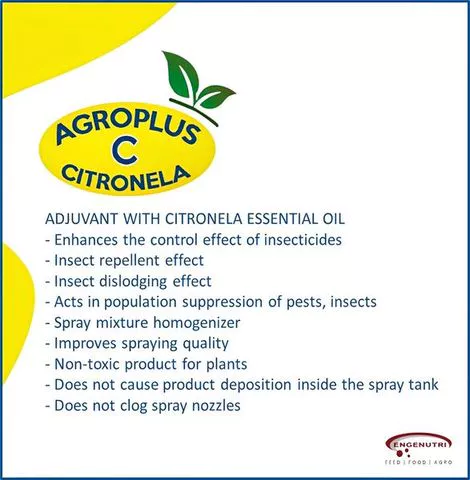 AGROPLUS
C
CITRONELA

ADJUVANT WITH CITRONELA ESSENTIAL OIL
- Enhances the control effect of insecticides
- Insect repellent effect
- Insect dislodging effect
- Acts in population suppression of pests, insects
- Spray mixture homogenizer
- Improves spraying quality
- Non-toxic product for plants
- Does not cause product deposition inside the spray tank
- Does not clog spray nozzles

ENGENUTRI
FEED | FOOD | AGRO